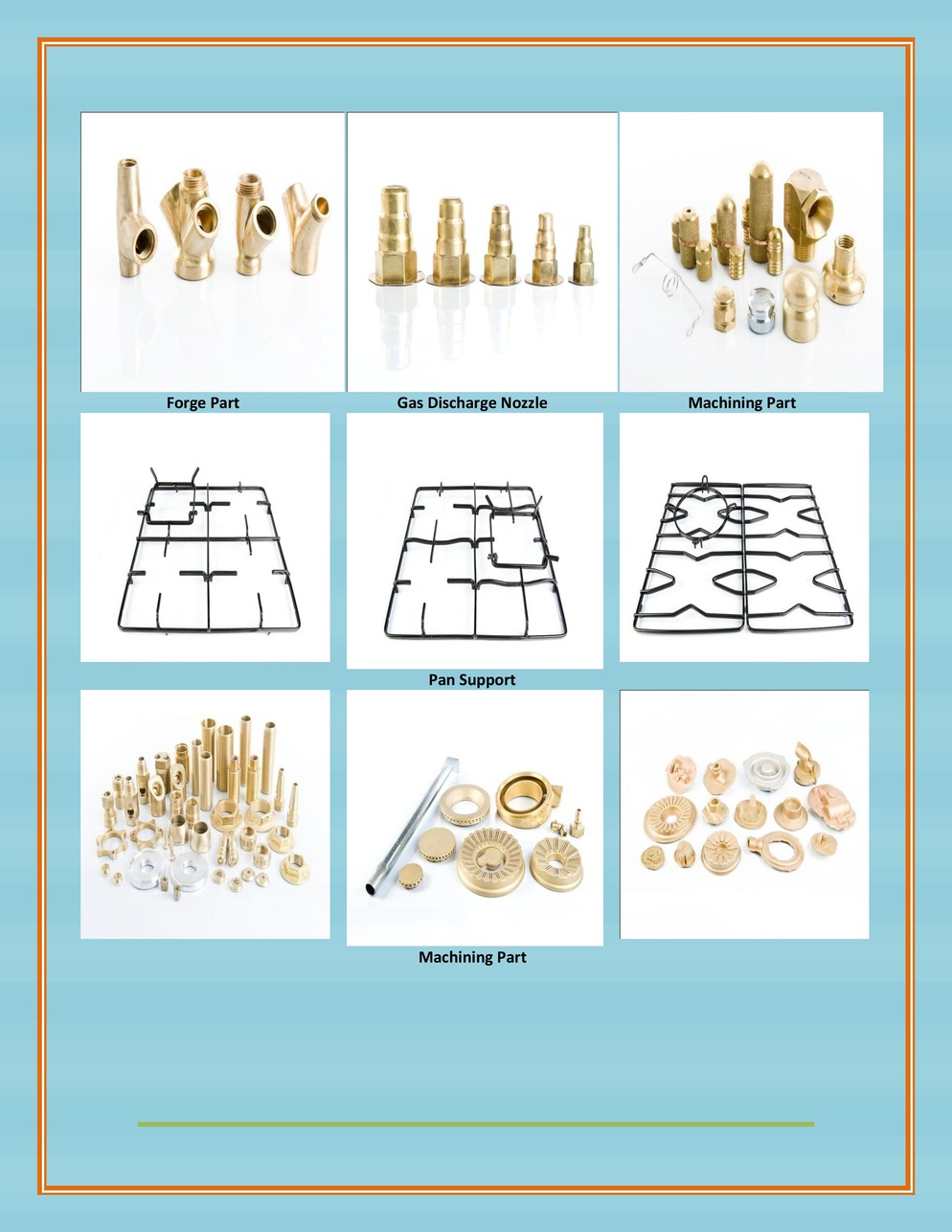 Forge Part

Gas Discharge Nozzle

Machining Part

Pan Support

Machining Part